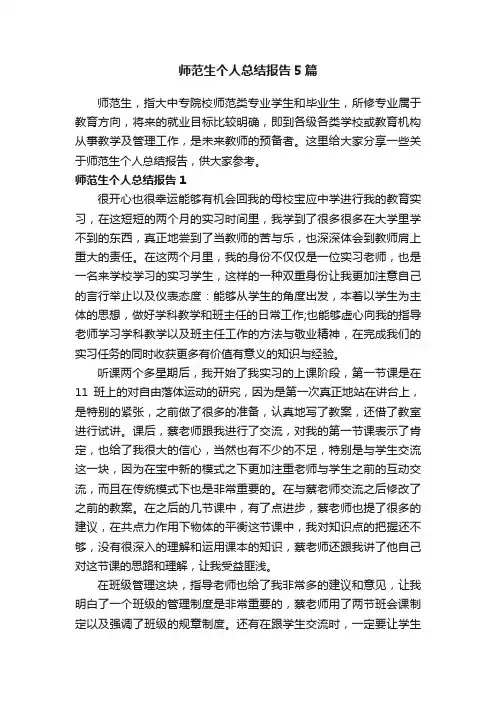 师范生个人总结报告5篇

师范生，指大中专院校师范类专业学生和毕业生，所修专业属于教育方向，将来的就业目标比较明确，即到各级各类学校或教育机构从事教学及管理工作，是未来教师的预备者。这里给大家分享一些关于师范生个人总结报告，供大家参考。

师范生个人总结报告1

很开心也很幸运能够有机会回我的母校宝应中学进行我的教育实习，在这短短的两个月的实习时间里，我学到了很多很多在大学里学不到的东西，真正地尝到了当教师的苦与乐，也深深体会到教师肩上重大的责任。在这两个月里，我的身份不仅仅是一位实习老师，也是一名来学校学习的实习学生，这样的一种双重身份让我更加注意自己的言行举止以及仪表态度：能够从学生的角度出发，本着以学生为主体的思想，做好学科教学和班主任的日常工作;也能够虚心向我的指导老师学习学科教学以及班主任工作的方法与敬业精神，在完成我们的实习任务的同时收获更多有价值有意义的知识与经验。

听课两个多星期后，我开始了我实习的上课阶段，第一节课是在11 班上的对自由落体运动的研究，因为是第一次真正地站在讲台上，是特别的紧张，之前做了很多的准备，认真地写了教案，还借了教室进行试讲。课后，蔡老师跟我进行了交流，对我的第一节课表示了肯定，也给了我很大的信心，当然也有不少的不足，特别是与学生交流这一块，因为在宝中新的模式之下更加注重老师与学生之前的互动交流，而且在传统模式下也是非常重要的。在与蔡老师交流之后修改了之前的教案。在之后的几节课中，有了点进步，蔡老师也提了很多的建议，在共点力作用下物体的平衡这节课中，我对知识点的把握还不够，没有很深入的理解和运用课本的知识，蔡老师还跟我讲了他自己对这节课的思路和理解，让我受益匪浅。

在班级管理这块，指导老师也给了我非常多的建议和意见，让我明白了一个班级的管理制度是非常重要的，蔡老师用了两节班会课制定以及强调了班级的规章制度。还有在跟学生交流时，一定要让学生